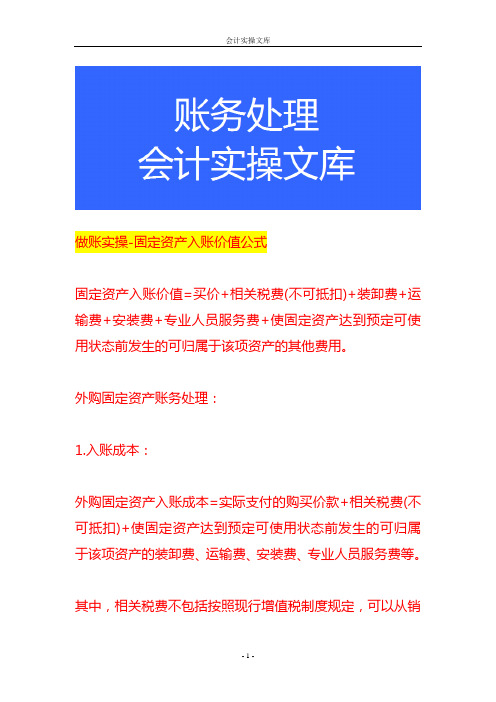 会计实操文库

账务处理
会计实操文库

做账实操-固定资产入账价值公式

固定资产入账价值=买价+相关税费(不可抵扣)+装卸费+运输费+安装费+专业人员服务费+使固定资产达到预定可使用状态前发生的可归属于该项资产的其他费用。

外购固定资产账务处理：

1.入账成本：

外购固定资产入账成本=实际支付的购买价款+相关税费(不可抵扣)+使固定资产达到预定可使用状态前发生的可归属于该项资产的装卸费、运输费、安装费、专业人员服务费等。

其中，相关税费不包括按照现行增值税制度规定，可以从销

- 1 -